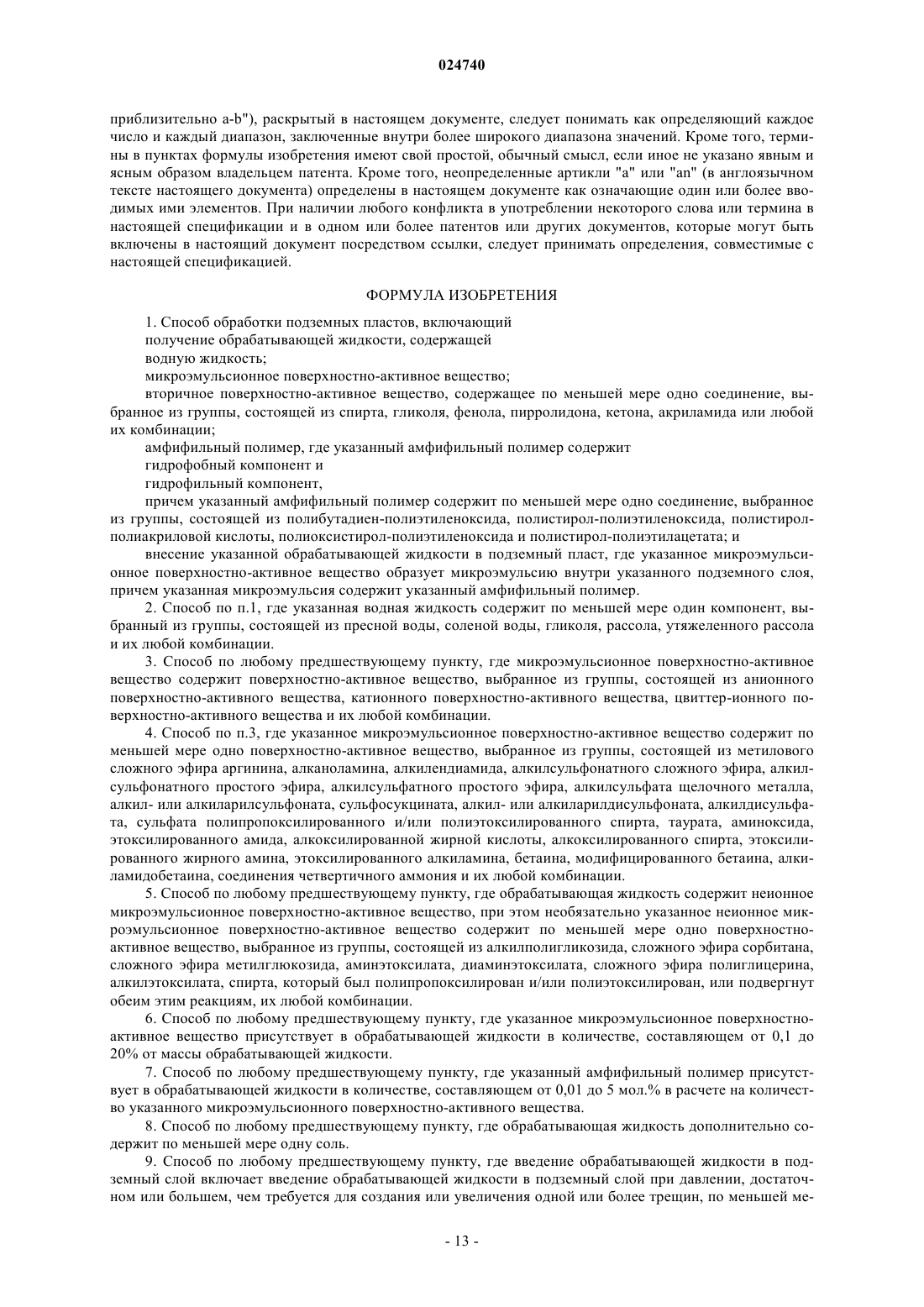 024740

приблизительно a-b"), раскрытый в настоящем документе, следует понимать как определяющий каждое число и каждый диапазон, заключенные внутри более широкого диапазона значений. Кроме того, термины в пунктах формулы изобретения имеют свой простой, обычный смысл, если иное не указано явным и ясным образом владельцем патента. Кроме того, неопределенные артикли "a" или "an" (в англоязычном тексте настоящего документа) определены в настоящем документе как означающие один или более вводимых ими элементов. При наличии любого конфликта в употреблении некоторого слова или термина в настоящей спецификации и в одном или более патентов или других документов, которые могут быть включены в настоящий документ посредством ссылки, следует принимать определения, совместимые с настоящей спецификацией.

ФОРМУЛА ИЗОБРЕТЕНИЯ

1. Способ обработки подземных пластов, включающий
получение обрабатывающей жидкости, содержащей
водную жидкость;
микроэмульсионное поверхностно-активное вещество;
вторичное поверхностно-активное вещество, содержащее по меньшей мере одно соединение, выбранное из группы, состоящей из спирта, гликоля, фенола, пирролидона, кетона, акриламида или любой их комбинации;
амфифильный полимер, где указанный амфифильный полимер содержит
гидрофобный компонент и
гидрофильный компонент,
причем указанный амфифильный полимер содержит по меньшей мере одно соединение, выбранное из группы, состоящей из полибутадиен-полиэтиленоксида, полистирол-полиэтиленоксида, полистирол-полиакриловой кислоты, полиоксистирол-полиэтиленоксида и полистирол-полиэтилацетата; и
внесение указанной обрабатывающей жидкости в подземный пласт, где указанное микроэмульсионное поверхностно-активное вещество образует микроэмульсию внутри указанного подземного слоя, причем указанная микроэмульсия содержит указанный амфифильный полимер.
2. Способ по п.1, где указанная водная жидкость содержит по меньшей мере один компонент, выбранный из группы, состоящей из пресной воды, соленой воды, гликоля, рассола, утяжеленного рассола и их любой комбинации.
3. Способ по любому предшествующему пункту, где микроэмульсионное поверхностно-активное вещество содержит поверхностно-активное вещество, выбранное из группы, состоящей из анионного поверхностно-активного вещества, катионного поверхностно-активного вещества, цвиттер-ионного поверхностно-активного вещества и их любой комбинации.
4. Способ по п.3, где указанное микроэмульсионное поверхностно-активное вещество содержит по меньшей мере одно поверхностно-активное вещество, выбранное из группы, состоящей из метилового сложного эфира аргинина, алканоламина, алкилендиамида, алкилсульфонатного сложного эфира, алкилсульфонатного простого эфира, алкилсульфатного простого эфира, алкилсульфата щелочного металла, алкил- или алкиларилсульфоната, сульфосукцината, алкил- или алкиларилдисульфоната, алкилдисульфата, сульфата полипропоксилированного и/или полиэтоксилированного спирта, таурата, аминоксида, этоксилированного амида, алкоксилированной жирной кислоты, алкоксилированного спирта, этоксилированного жирного амина, этоксилированного алкиламина, бетаина, модифицированного бетаина, алкиламидобетаина, соединения четвертичного аммония и их любой комбинации.
5. Способ по любому предшествующему пункту, где обрабатывающая жидкость содержит неионное микроэмульсионное поверхностно-активное вещество, при этом необязательно указанное неионное микроэмульсионное поверхностно-активное вещество содержит по меньшей мере одно поверхностно-активное вещество, выбранное из группы, состоящей из алкилполигликозида, сложного эфира сорбитана, сложного эфира метилглюкозида, аминэтоксилата, диаминэтоксилата, сложного эфира полиглицерина, алкилэтоксилата, спирта, который был полипропоксилирован и/или полиэтоксилирован, или подвергнут обеим этим реакциям, их любой комбинации.
6. Способ по любому предшествующему пункту, где указанное микроэмульсионное поверхностно-активное вещество присутствует в обрабатывающей жидкости в количестве, составляющем от 0,1 до 20% от массы обрабатывающей жидкости.
7. Способ по любому предшествующему пункту, где указанный амфифильный полимер присутствует в обрабатывающей жидкости в количестве, составляющем от 0,01 до 5 мол.% в расчете на количество указанного микроэмульсионного поверхностно-активного вещества.
8. Способ по любому предшествующему пункту, где обрабатывающая жидкость дополнительно содержит по меньшей мере одну соль.
9. Способ по любому предшествующему пункту, где введение обрабатывающей жидкости в подземный слой включает введение обрабатывающей жидкости в подземный слой при давлении, достаточном или большем, чем требуется для создания или увеличения одной или более трещин, по меньшей ме-

- 13 -